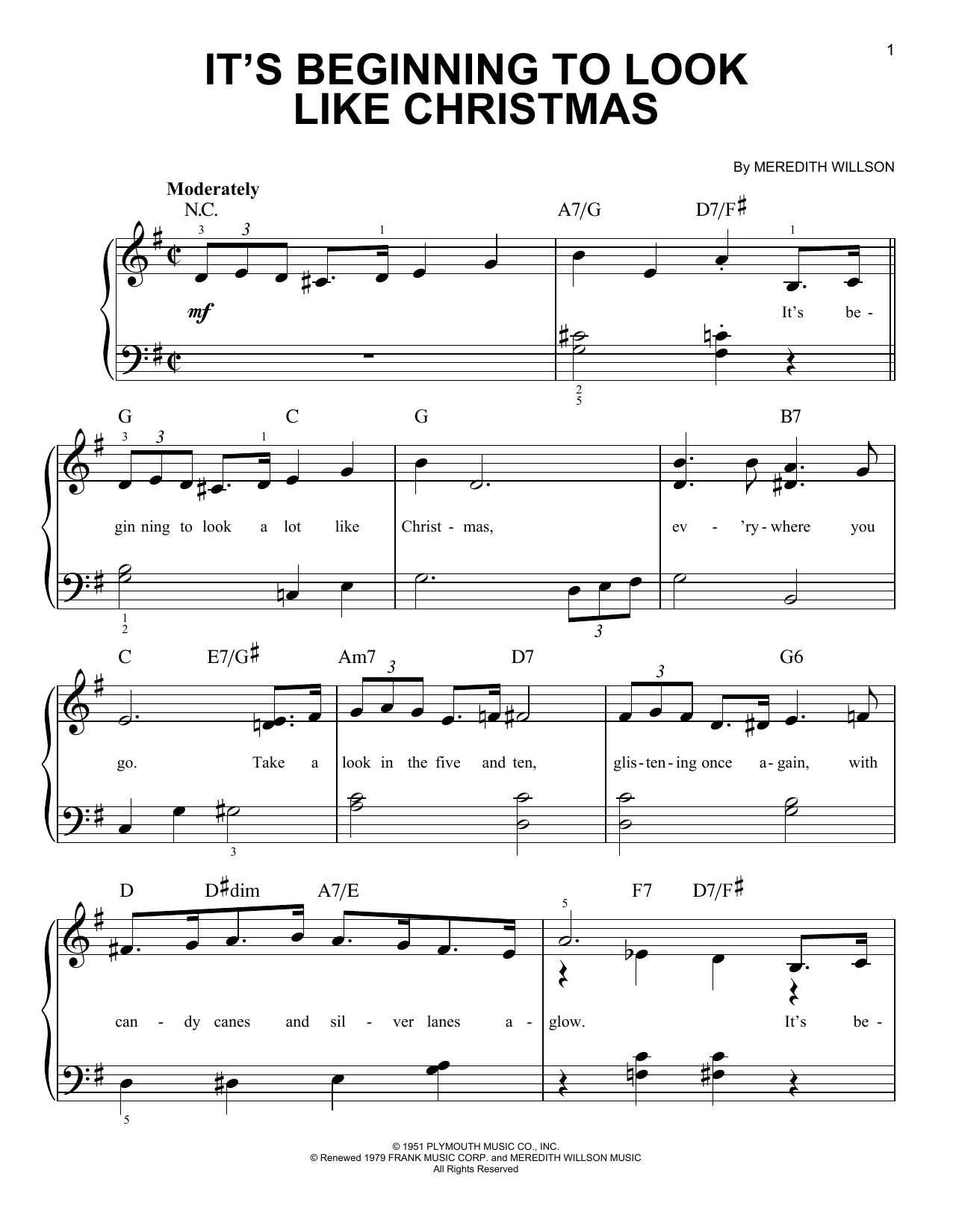 1

IT'S BEGINNING TO LOOK LIKE CHRISTMAS

By MEREDITH WILLSON

Moderately

N.C. A7/G D7/F♯

3 3 1 1

mf

It's be -

2
5

G C G B7

3 3 1

gin ning to look a lot like Christ - mas, ev - 'ry - where you

1
2

3

C E7/G♯ Am7 D7 G6

3 3

go. Take a look in the five and ten, glis - ten - ing once a - gain, with

3

D D♯dim A7/E F7 D7/F♯

5

can - dy canes and sil - ver lanes a - glow. It's be -

5

© 1951 PLYMOUTH MUSIC CO., INC.
© Renewed 1979 FRANK MUSIC CORP. and MEREDITH WILLSON MUSIC
All Rights Reserved